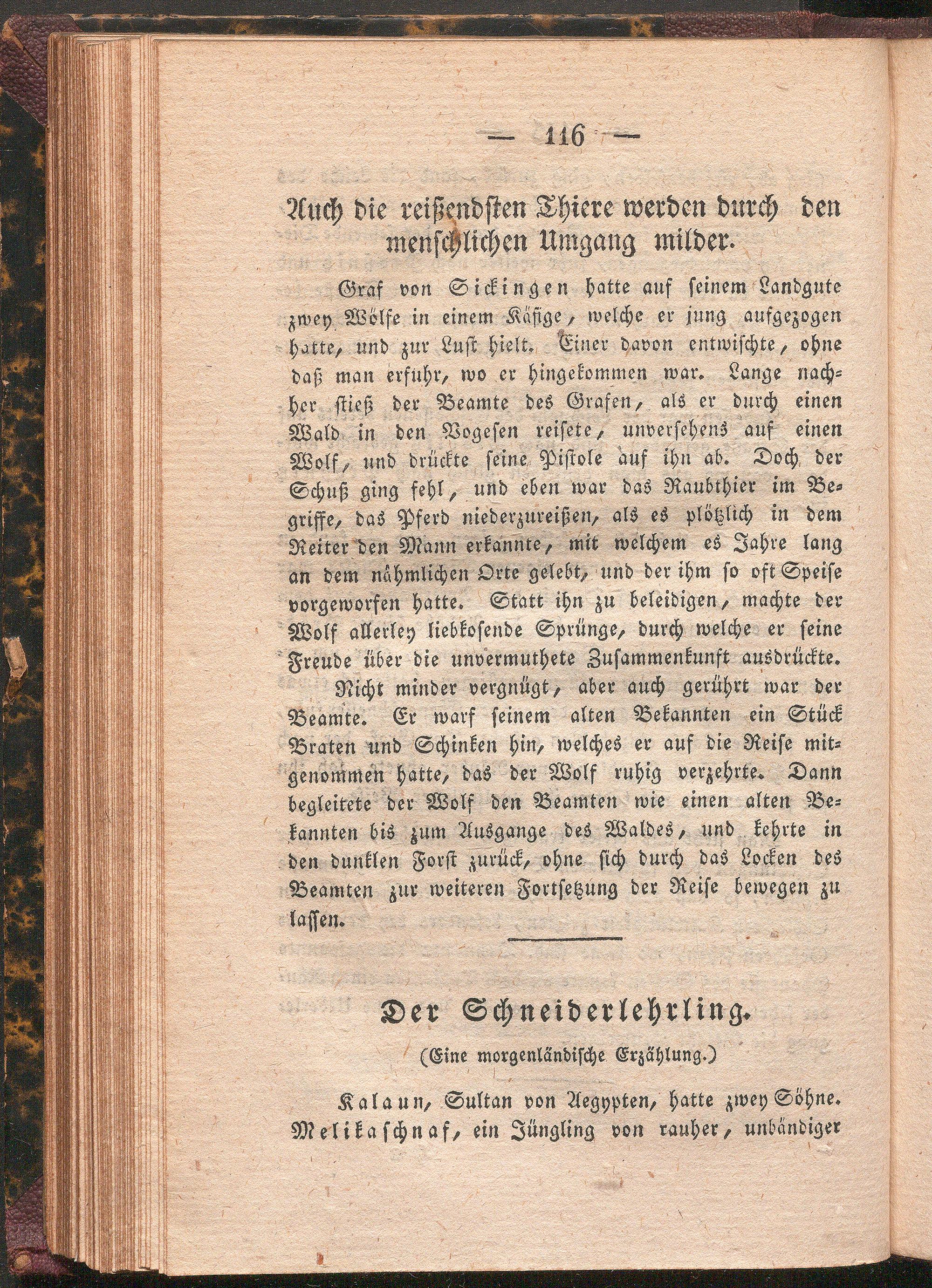 — 116 —

Auch die reißendsten Thiere werden durch den menschlichen Umgang milder.

Graf von Sickingen hatte auf seinem Landgute zwey Wölfe in einem Käfige, welche er jung aufgezogen hatte, und zur Lust hielt. Einer davon entwischte, ohne daß man erfuhr, wo er hingekommen war. Lange nachher stieß der Beamte des Grafen, als er durch einen Wald in den Vogesen reisete, unversehens auf einen Wolf, und drückte seine Pistole auf ihn ab. Doch der Schuß ging fehl, und eben war das Raubthier im Begriffe, das Pferd niederzureißen, als es plötzlich in dem Reiter den Mann erkannte, mit welchem es Jahre lang an dem nähmlichen Orte gelebt, und der ihm so oft Speise vorgeworfen hatte. Statt ihn zu beleidigen, machte der Wolf allerley liebkosende Sprünge, durch welche er seine Freude über die unvermuthete Zusammenkunft ausdrückte.

Nicht minder vergnügt, aber auch gerührt war der Beamte. Er warf seinem alten Bekannten ein Stück Braten und Schinken hin, welches er auf die Reise mitgenommen hatte, das der Wolf ruhig verzehrte. Dann begleitete der Wolf den Beamten wie einen alten Bekannten bis zum Ausgange des Waldes, und kehrte in den dunklen Forst zurück, ohne sich durch das Locken des Beamten zur weiteren Fortsetzung der Reise bewegen zu lassen.

Der Schneiderlehrling.

(Eine morgenländische Erzählung.)

Kalaun, Sultan von Aegypten, hatte zwey Söhne. Melikaschnaf, ein Jüngling von rauher, unbändiger